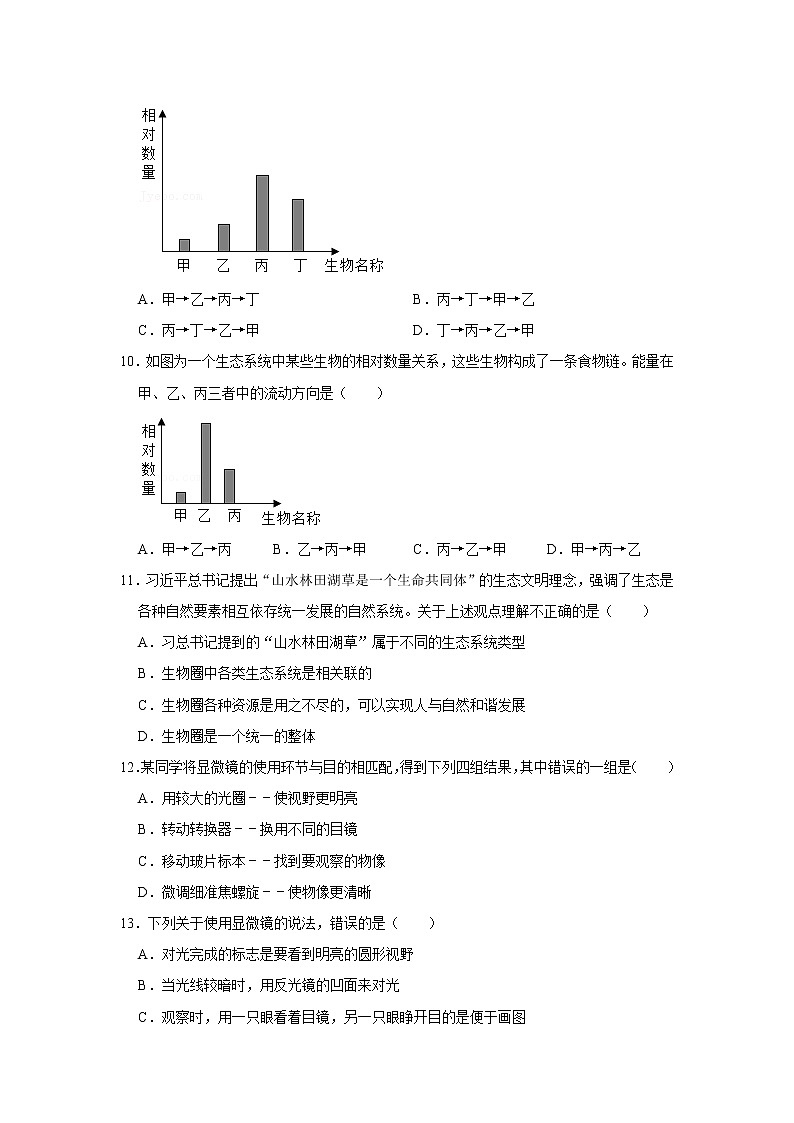 相对数量

甲 乙 丙 丁 生物名称

A．甲→乙→丙→丁　　B．丙→丁→甲→乙

C．丙→丁→乙→甲　　D．丁→丙→乙→甲

10．如图为一个生态系统中某些生物的相对数量关系，这些生物构成了一条食物链。能量在甲、乙、丙三者中的流动方向是（　　）

相对数量

甲 乙 丙 生物名称

A．甲→乙→丙　　B．乙→丙→甲　　C．丙→乙→甲　　D．甲→丙→乙

11．习近平总书记提出“山水林田湖草是一个生命共同体”的生态文明理念，强调了生态是各种自然要素相互依存统一发展的自然系统。关于上述观点理解不正确的是（　　）

A．习总书记提到的“山水林田湖草”属于不同的生态系统类型

B．生物圈中各类生态系统是相关联的

C．生物圈各种资源是用之不尽的，可以实现人与自然和谐发展

D．生物圈是一个统一的整体

12．某同学将显微镜的使用环节与目的相匹配，得到下列四组结果，其中错误的一组是（　　）

A．用较大的光圈－－使视野更明亮

B．转动转换器－－换用不同的目镜

C．移动玻片标本－－找到要观察的物像

D．微调细准焦螺旋－－使物像更清晰

13．下列关于使用显微镜的说法，错误的是（　　）

A．对光完成的标志是要看到明亮的圆形视野

B．当光线较暗时，用反光镜的凹面来对光

C．观察时，用一只眼看着目镜，另一只眼睁开目的是便于画图